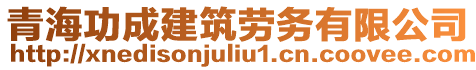 青海功成建筑劳务有限公司
http://xnedisonjuliu1.cn.coovee.com